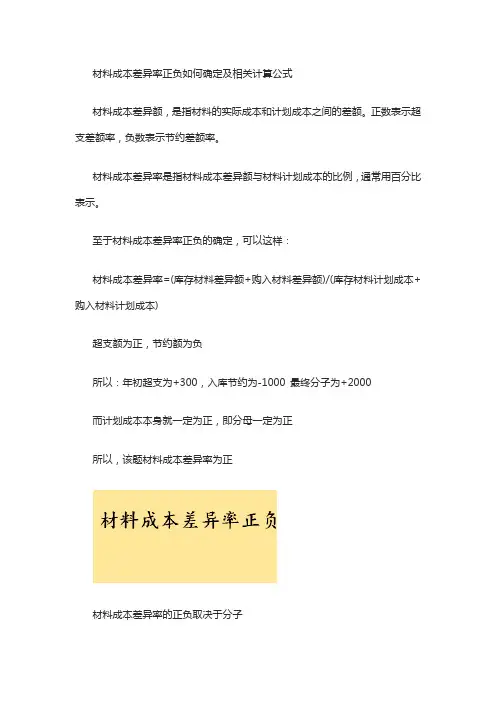 材料成本差异率正负如何确定及相关计算公式

材料成本差异额，是指材料的实际成本和计划成本之间的差额。正数表示超支差额率，负数表示节约差额率。

材料成本差异率是指材料成本差异额与材料计划成本的比例，通常用百分比表示。

至于材料成本差异率正负的确定，可以这样：

材料成本差异率=(库存材料差异额+购入材料差异额)/(库存材料计划成本+购入材料计划成本)

超支额为正，节约额为负

所以：年初超支为+300，入库节约为-1000 最终分子为+2000

而计划成本本身就一定为正，即分母一定为正

所以，该题材料成本差异率为正

材料成本差异率正负

材料成本差异率的正负取决于分子